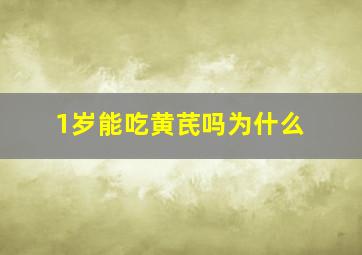 1岁能吃黄芪吗为什么